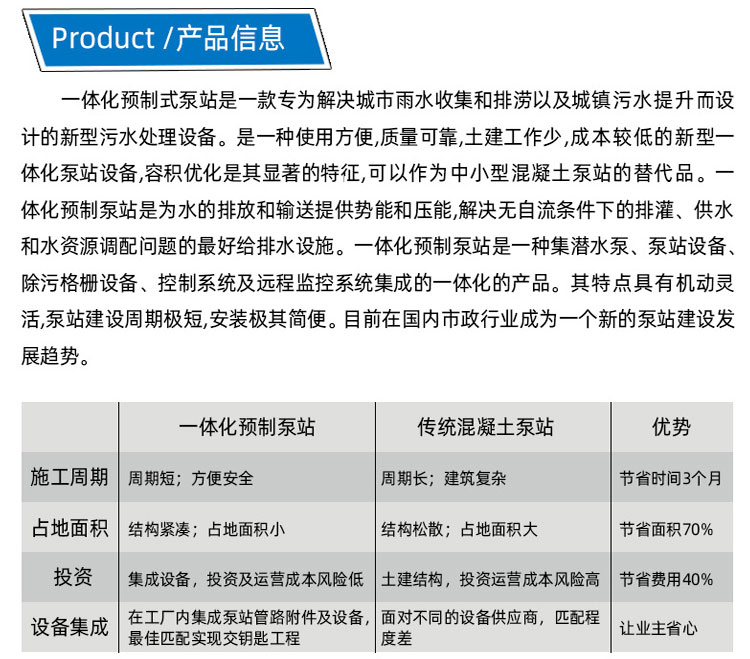 Product /产品信息

一体化预制式泵站是一款专为解决城市雨水收集和排涝以及城镇污水提升而设计的新型污水处理设备。是一种使用方便,质量可靠,土建工作少,成本较低的新型一体化泵站设备,容积优化是其显著的特征,可以作为中小型混凝土泵站的替代品。一体化预制泵站是为水的排放和输送提供势能和压能,解决无自流条件下的排灌、供水和水资源调配问题的最好给排水设施。一体化预制泵站是一种集潜水泵、泵站设备、除污格栅设备、控制系统及远程监控系统集成的一体化的产品。其特点具有机动灵活,泵站建设周期极短,安装极其简便。目前在国内市政行业成为一个新的泵站建设发展趋势。

| | 一体化预制泵站 | 传统混凝土泵站 | 优势 |
|---|---|---|---|
| 施工周期 | 周期短；方便安全 | 周期长；建筑复杂 | 节省时间3个月 |
| 占地面积 | 结构紧凑；占地面积小 | 结构松散；占地面积大 | 节省面积70% |
| 投资 | 集成设备，投资及运营成本风险低 | 土建结构，投资运营成本风险高 | 节省费用40% |
| 设备集成 | 在工厂内集成泵站管路附件及设备，最佳匹配实现交钥匙工程 | 面对不同的设备供应商，匹配程度差 | 让业主省心 |